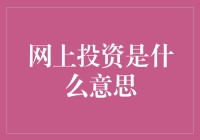 网上投资是什么意思